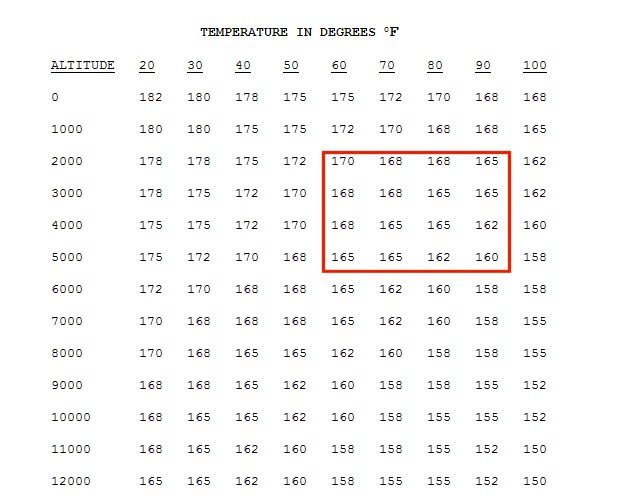 TEMPERATURE IN DEGREES °F

| ALTITUDE | 20 | 30 | 40 | 50 | 60 | 70 | 80 | 90 | 100 |
|---|---|---|---|---|---|---|---|---|---|
| 0 | 182 | 180 | 178 | 175 | 175 | 172 | 170 | 168 | 168 |
| 1000 | 180 | 180 | 175 | 175 | 172 | 170 | 168 | 168 | 165 |
| 2000 | 178 | 178 | 175 | 172 | 170 | 168 | 168 | 165 | 162 |
| 3000 | 178 | 175 | 172 | 170 | 168 | 168 | 165 | 165 | 162 |
| 4000 | 175 | 175 | 172 | 170 | 168 | 165 | 165 | 162 | 160 |
| 5000 | 175 | 172 | 170 | 168 | 165 | 165 | 162 | 160 | 158 |
| 6000 | 172 | 170 | 168 | 168 | 165 | 162 | 160 | 158 | 158 |
| 7000 | 170 | 168 | 168 | 168 | 165 | 162 | 160 | 158 | 155 |
| 8000 | 170 | 168 | 165 | 165 | 162 | 160 | 158 | 158 | 155 |
| 9000 | 168 | 168 | 165 | 162 | 160 | 158 | 158 | 155 | 152 |
| 10000 | 168 | 165 | 165 | 162 | 160 | 158 | 155 | 155 | 152 |
| 11000 | 168 | 165 | 162 | 160 | 158 | 158 | 155 | 152 | 150 |
| 12000 | 165 | 165 | 162 | 160 | 158 | 155 | 155 | 152 | 150 |